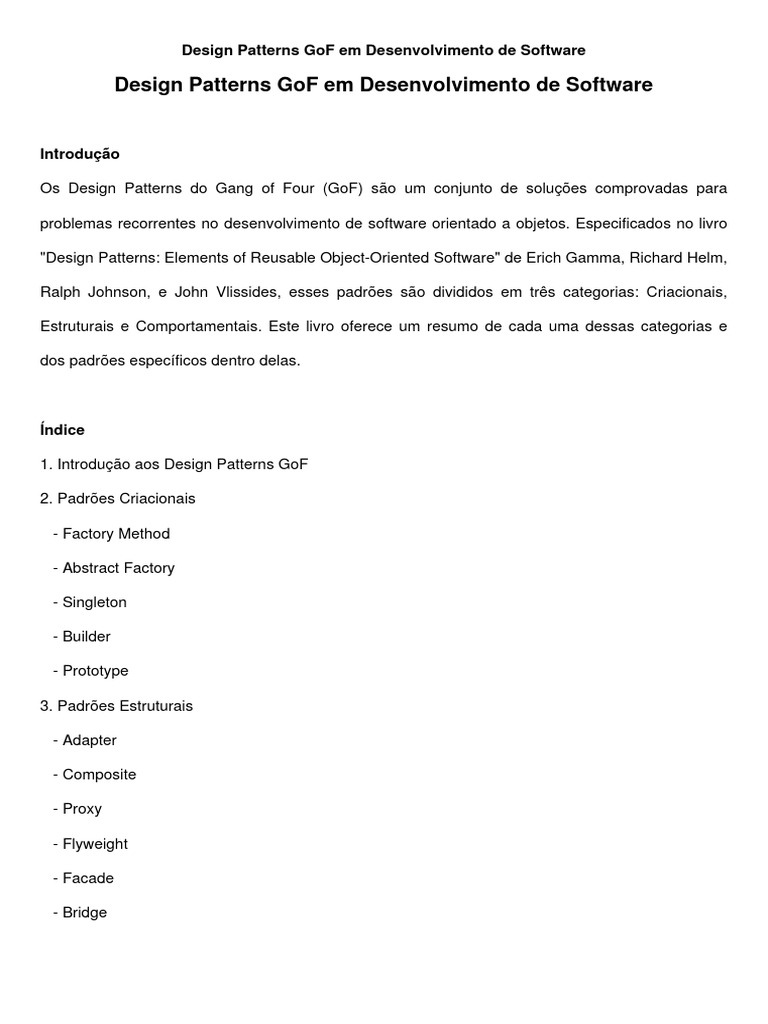 Design Patterns GoF em Desenvolvimento de Software

Design Patterns GoF em Desenvolvimento de Software

Introdução

Os Design Patterns do Gang of Four (GoF) são um conjunto de soluções comprovadas para problemas recorrentes no desenvolvimento de software orientado a objetos. Especificados no livro "Design Patterns: Elements of Reusable Object-Oriented Software" de Erich Gamma, Richard Helm, Ralph Johnson, e John Vlissides, esses padrões são divididos em três categorias: Criacionais, Estruturais e Comportamentais. Este livro oferece um resumo de cada uma dessas categorias e dos padrões específicos dentro delas.

Índice

1. Introdução aos Design Patterns GoF

2. Padrões Criacionais

- Factory Method

- Abstract Factory

- Singleton

- Builder

- Prototype

3. Padrões Estruturais

- Adapter

- Composite

- Proxy

- Flyweight

- Facade

- Bridge